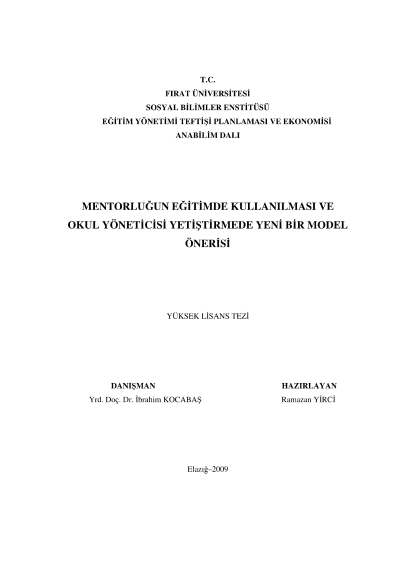 T.C.
FIRAT ÜNİVERSİTESİ
SOSYAL BİLİMLER ENSTİTÜSÜ
EĞİTİM YÖNETİMİ TEFTİŞİ PLANLAMASI VE EKONOMİSİ
ANABİLİM DALI

MENTORLUĞUN EĞİTİMDE KULLANILMASI VE OKUL YÖNETİCİSİ YETİŞTİRMEDE YENİ BİR MODEL ÖNERİSİ

YÜKSEK LİSANS TEZİ

DANIŞMAN
Yrd. Doç. Dr. İbrahim KOCABAŞ

HAZIRLAYAN
Ramazan YİRCİ

Elazığ–2009